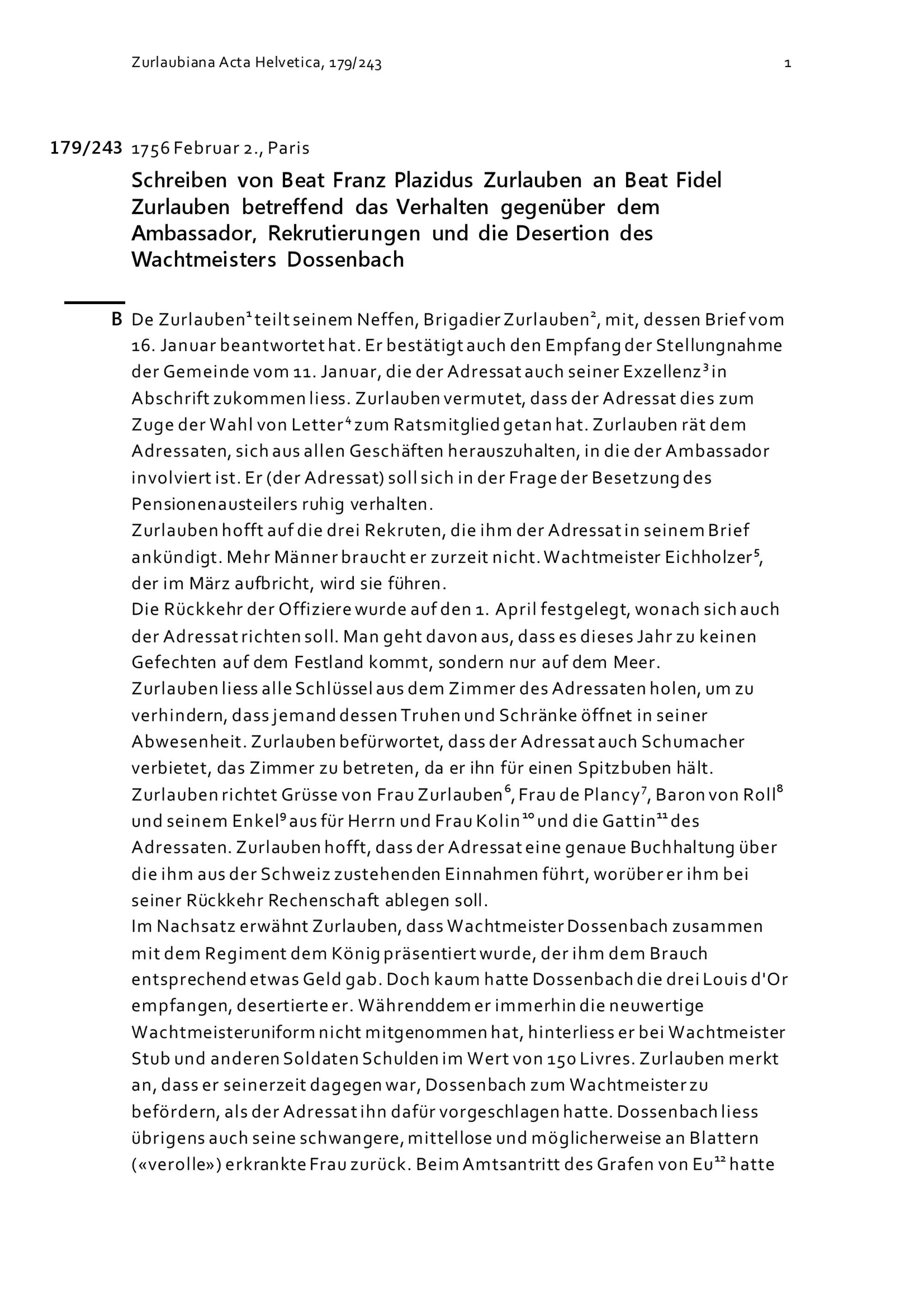 Zurlaubiana Acta Helvetica, 179/243 1

179/243 1756 Februar 2., Paris

Schreiben von Beat Franz Plazidus Zurlauben an Beat Fidel Zurlauben betreffend das Verhalten gegenüber dem Ambassador, Rekrutierungen und die Desertion des Wachtmeisters Dossenbach

B De Zurlauben$^1$ teilt seinem Neffen, Brigadier Zurlauben$^2$, mit, dessen Brief vom 16. Januar beantwortet hat. Er bestätigt auch den Empfang der Stellungnahme der Gemeinde vom 11. Januar, die der Adressat auch seiner Exzellenz$^3$ in Abschrift zukommen liess. Zurlauben vermutet, dass der Adressat dies zum Zuge der Wahl von Letter$^4$ zum Ratsmitglied getan hat. Zurlauben rät dem Adressaten, sich aus allen Geschäften herauszuhalten, in die der Ambassador involviert ist. Er (der Adressat) soll sich in der Frage der Besetzung des Pensionenausteilers ruhig verhalten.
Zurlauben hofft auf die drei Rekruten, die ihm der Adressat in seinem Brief ankündigt. Mehr Männer braucht er zurzeit nicht. Wachtmeister Eichholzer$^5$, der im März aufbricht, wird sie führen.
Die Rückkehr der Offiziere wurde auf den 1. April festgelegt, wonach sich auch der Adressat richten soll. Man geht davon aus, dass es dieses Jahr zu keinen Gefechten auf dem Festland kommt, sondern nur auf dem Meer.
Zurlauben liess alle Schlüssel aus dem Zimmer des Adressaten holen, um zu verhindern, dass jemand dessen Truhen und Schränke öffnet in seiner Abwesenheit. Zurlauben befürwortet, dass der Adressat auch Schumacher verbietet, das Zimmer zu betreten, da er ihn für einen Spitzbuben hält.
Zurlauben richtet Grüsse von Frau Zurlauben$^6$, Frau de Plancy$^7$, Baron von Roll$^8$ und seinem Enkel$^9$ aus für Herrn und Frau Kolin$^{10}$ und die Gattin$^{11}$ des Adressaten. Zurlauben hofft, dass der Adressat eine genaue Buchhaltung über die ihm aus der Schweiz zustehenden Einnahmen führt, worüber er ihm bei seiner Rückkehr Rechenschaft ablegen soll.
Im Nachsatz erwähnt Zurlauben, dass Wachtmeister Dossenbach zusammen mit dem Regiment dem König präsentiert wurde, der ihm dem Brauch entsprechend etwas Geld gab. Doch kaum hatte Dossenbach die drei Louis d'Or empfangen, desertierte er. Währenddem er immerhin die neuwertige Wachtmeisteruniform nicht mitgenommen hat, hinterliess er bei Wachtmeister Stub und anderen Soldaten Schulden im Wert von 150 Livres. Zurlauben merkt an, dass er seinerzeit dagegen war, Dossenbach zum Wachtmeister zu befördern, als der Adressat ihn dafür vorgeschlagen hatte. Dossenbach liess übrigens auch seine schwangere, mittellose und möglicherweise an Blattern («verolle») erkrankte Frau zurück. Beim Amtsantritt des Grafen von Eu$^{12}$ hatte